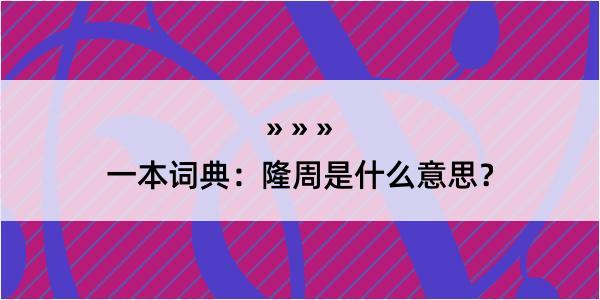 » » »

一本词典：隆周是什么意思？